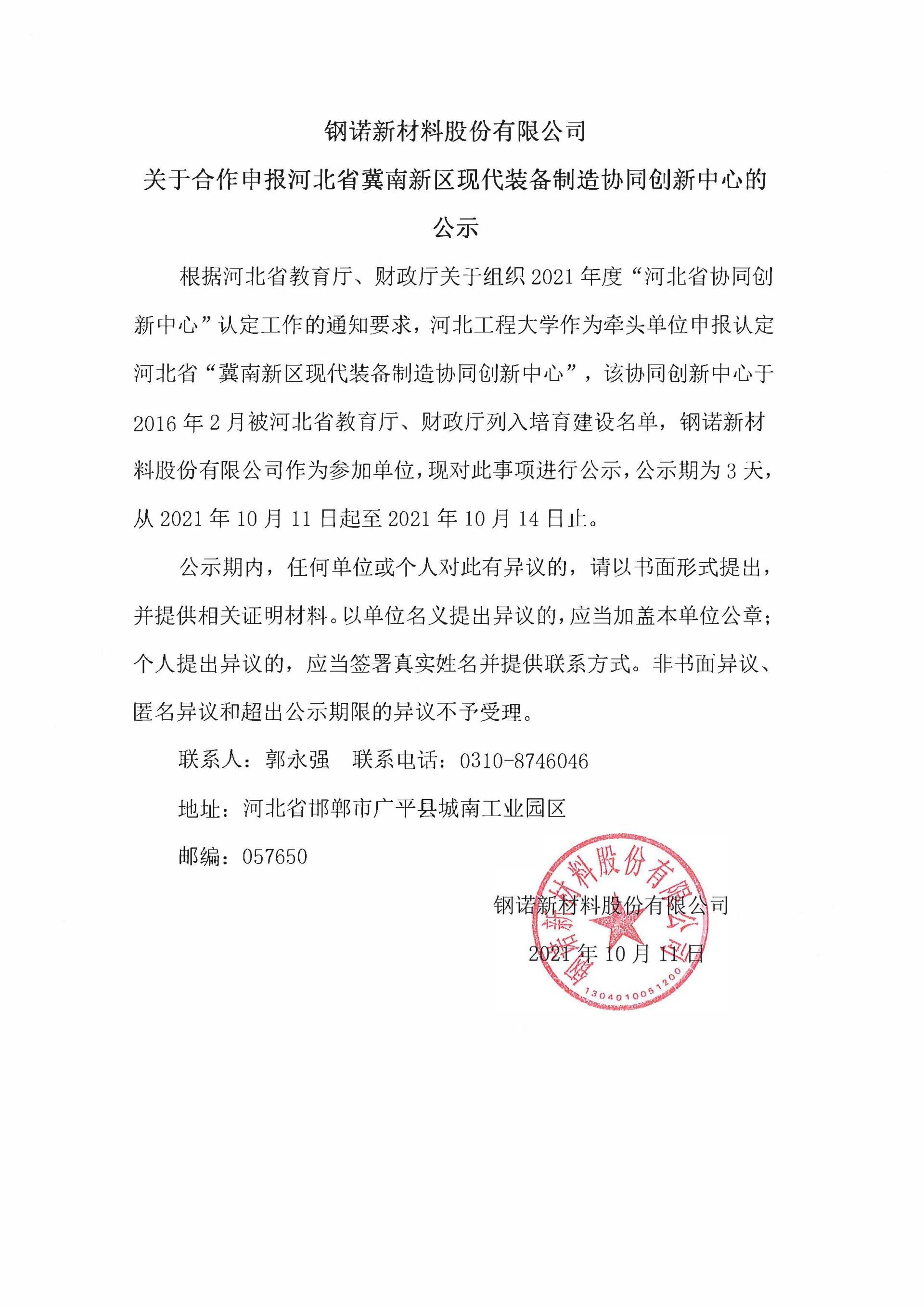 钢诺新材料股份有限公司
关于合作申报河北省冀南新区现代装备制造协同创新中心的公示

根据河北省教育厅、财政厅关于组织 2021 年度“河北省协同创新中心”认定工作的通知要求，河北工程大学作为牵头单位申报认定河北省“冀南新区现代装备制造协同创新中心”，该协同创新中心于 2016 年 2 月被河北省教育厅、财政厅列入培育建设名单，钢诺新材料股份有限公司作为参加单位，现对此事项进行公示，公示期为 3 天，从 2021 年 10 月 11 日起至 2021 年 10 月 14 日止。

公示期内，任何单位或个人对此有异议的，请以书面形式提出，并提供相关证明材料。以单位名义提出异议的，应当加盖本单位公章；个人提出异议的，应当签署真实姓名并提供联系方式。非书面异议、匿名异议和超出公示期限的异议不予受理。

联系人：郭永强　联系电话：0310-8746046

地址：河北省邯郸市广平县城南工业园区

邮编：057650

钢诺新材料股份有限公司
2021 年 10 月 11 日

钢诺新材料股份有限公司
1304010051200